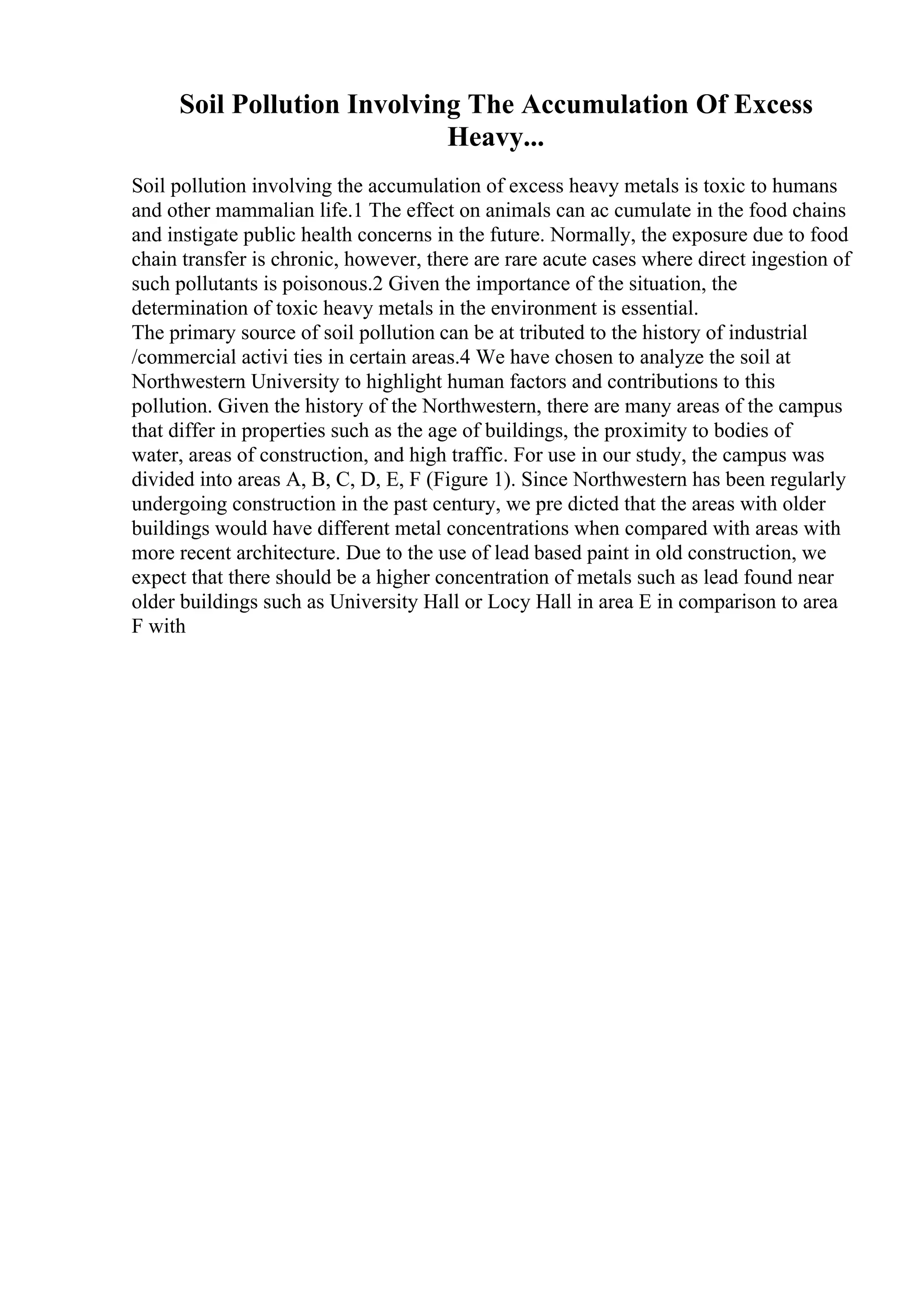 Soil Pollution Involving The Accumulation Of Excess Heavy...

Soil pollution involving the accumulation of excess heavy metals is toxic to humans and other mammalian life.1 The effect on animals can ac cumulate in the food chains and instigate public health concerns in the future. Normally, the exposure due to food chain transfer is chronic, however, there are rare acute cases where direct ingestion of such pollutants is poisonous.2 Given the importance of the situation, the determination of toxic heavy metals in the environment is essential.
The primary source of soil pollution can be at tributed to the history of industrial /commercial activi ties in certain areas.4 We have chosen to analyze the soil at Northwestern University to highlight human factors and contributions to this pollution. Given the history of the Northwestern, there are many areas of the campus that differ in properties such as the age of buildings, the proximity to bodies of water, areas of construction, and high traffic. For use in our study, the campus was divided into areas A, B, C, D, E, F (Figure 1). Since Northwestern has been regularly undergoing construction in the past century, we pre dicted that the areas with older buildings would have different metal concentrations when compared with areas with more recent architecture. Due to the use of lead based paint in old construction, we expect that there should be a higher concentration of metals such as lead found near older buildings such as University Hall or Locy Hall in area E in comparison to area F with